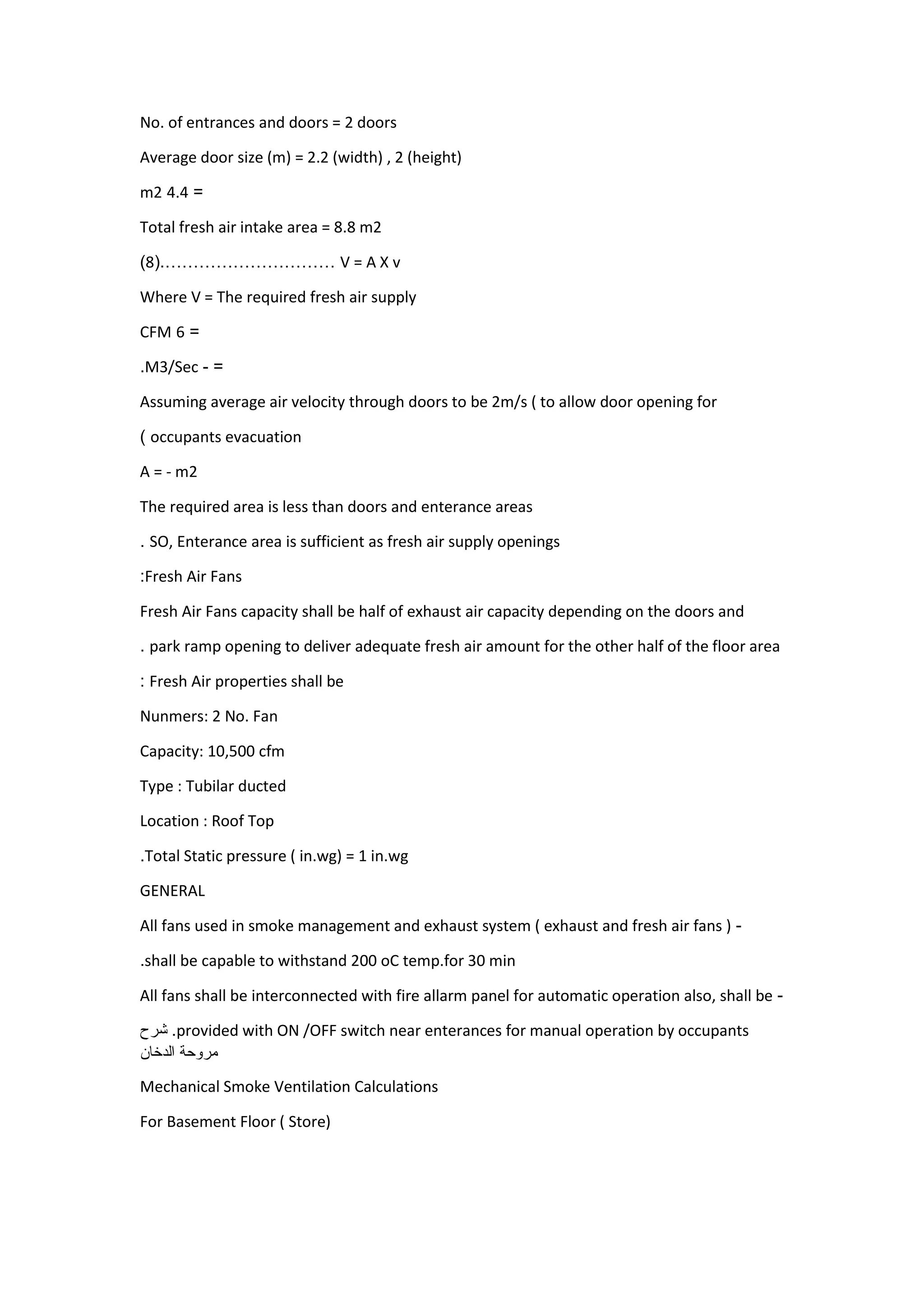 No. of entrances and doors = 2 doors

Average door size (m) = 2.2 (width) , 2 (height)

m2 4.4 =

Total fresh air intake area = 8.8 m2

(8)………………………… V = A X v

Where V = The required fresh air supply

CFM 6 =

.M3/Sec - =

Assuming average air velocity through doors to be 2m/s ( to allow door opening for

( occupants evacuation

A = - m2

The required area is less than doors and enterance areas

. SO, Enterance area is sufficient as fresh air supply openings

:Fresh Air Fans

Fresh Air Fans capacity shall be half of exhaust air capacity depending on the doors and

. park ramp opening to deliver adequate fresh air amount for the other half of the floor area

: Fresh Air properties shall be

Nunmers: 2 No. Fan

Capacity: 10,500 cfm

Type : Tubilar ducted

Location : Roof Top

.Total Static pressure ( in.wg) = 1 in.wg

GENERAL

All fans used in smoke management and exhaust system ( exhaust and fresh air fans ) -

.shall be capable to withstand 200 oC temp.for 30 min

All fans shall be interconnected with fire allarm panel for automatic operation also, shall be -

شرح .provided with ON /OFF switch near enterances for manual operation by occupants مروحة الدخان

Mechanical Smoke Ventilation Calculations

For Basement Floor ( Store)